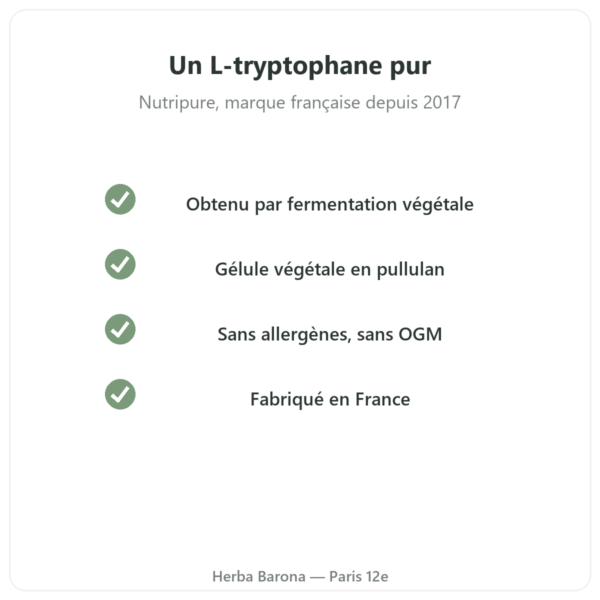 Un L-tryptophane pur

Nutripure, marque française depuis 2017

Obtenu par fermentation végétale

Gélule végétale en pullulan

Sans allergènes, sans OGM

Fabriqué en France

Herba Barona — Paris 12e